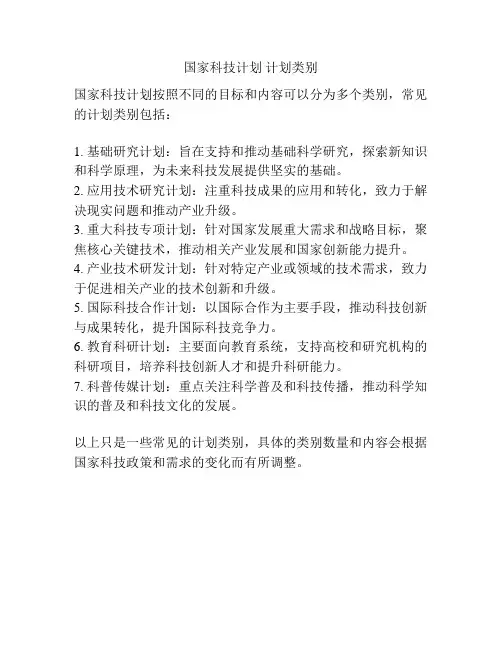 国家科技计划 计划类别

国家科技计划按照不同的目标和内容可以分为多个类别，常见的计划类别包括：

1. 基础研究计划：旨在支持和推动基础科学研究，探索新知识和科学原理，为未来科技发展提供坚实的基础。
2. 应用技术研究计划：注重科技成果的应用和转化，致力于解决现实问题和推动产业升级。
3. 重大科技专项计划：针对国家发展重大需求和战略目标，聚焦核心关键技术，推动相关产业发展和国家创新能力提升。
4. 产业技术研发计划：针对特定产业或领域的技术需求，致力于促进相关产业的技术创新和升级。
5. 国际科技合作计划：以国际合作为主要手段，推动科技创新与成果转化，提升国际科技竞争力。
6. 教育科研计划：主要面向教育系统，支持高校和研究机构的科研项目，培养科技创新人才和提升科研能力。
7. 科普传媒计划：重点关注科学普及和科技传播，推动科学知识的普及和科技文化的发展。

以上只是一些常见的计划类别，具体的类别数量和内容会根据国家科技政策和需求的变化而有所调整。